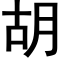 胡